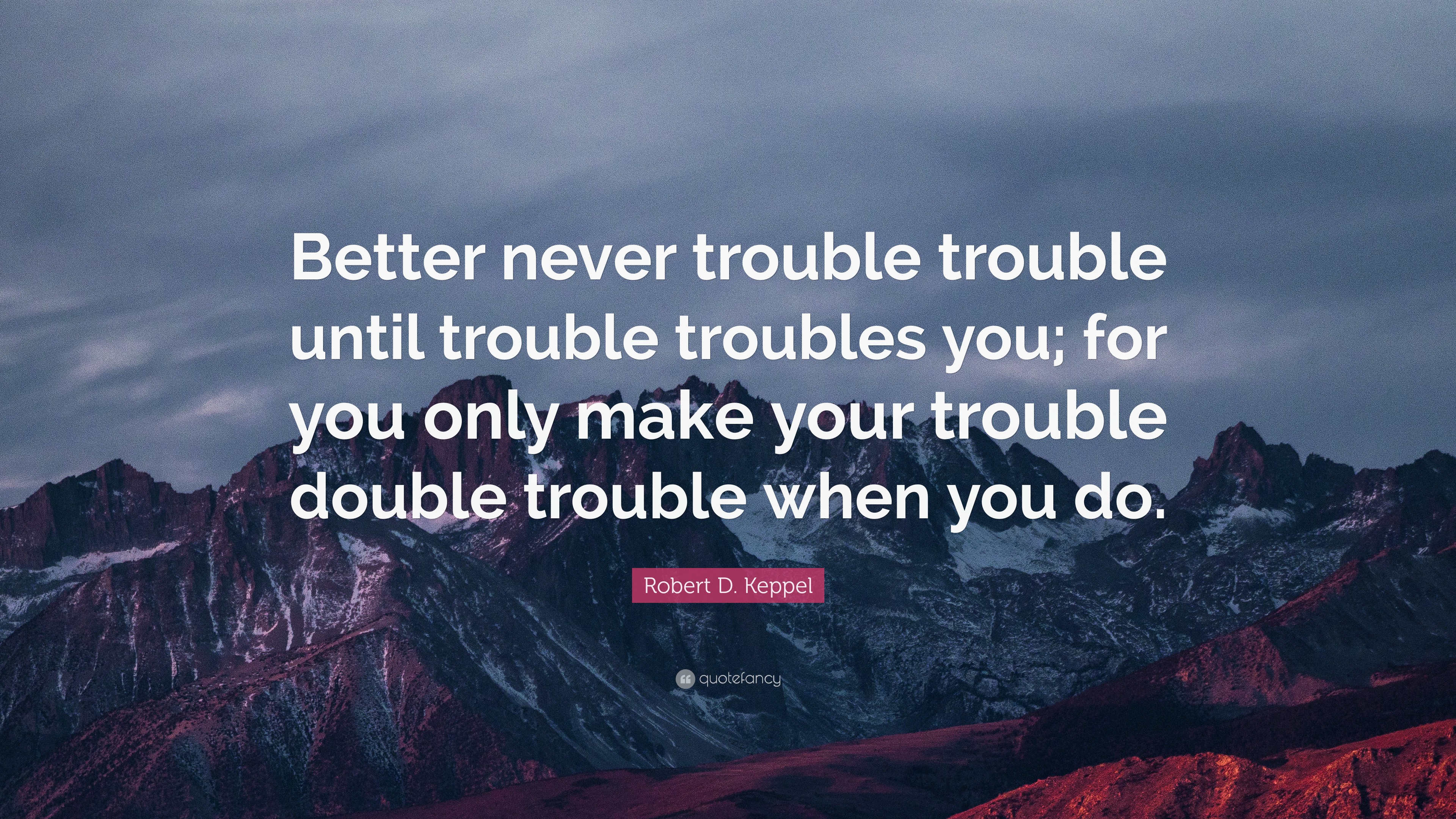 Better never trouble trouble until trouble troubles you; for you only make your trouble double trouble when you do.

Robert D. Keppel

quotefancy